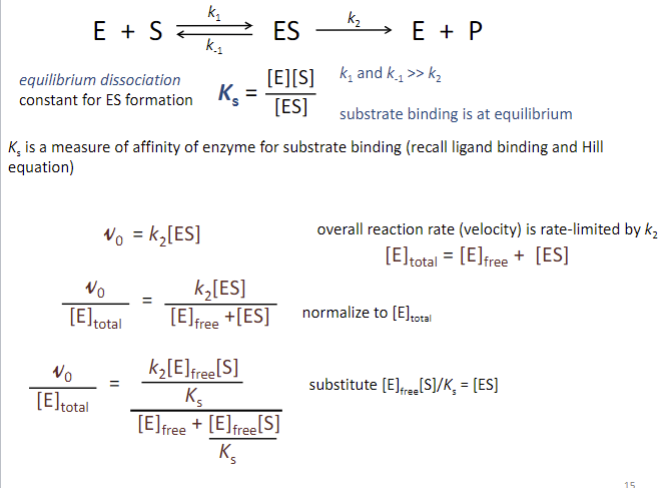 $E + S \underset{k_{-1}}{\overset{k_1}{\rightleftharpoons}} ES \xrightarrow{k_2} E + P$

equilibrium dissociation constant for ES formation $K_s = \frac{[E][S]}{[ES]}$ $k_1$ and $k_{-1} >> k_2$

substrate binding is at equilibrium

$K_s$ is a measure of affinity of enzyme for substrate binding (recall ligand binding and Hill equation)

$v_0 = k_2[ES]$ overall reaction rate (velocity) is rate-limited by $k_2$

$[E]_{total} = [E]_{free} + [ES]$

$\frac{v_0}{[E]_{total}} = \frac{k_2[ES]}{[E]_{free} + [ES]}$ normalize to $[E]_{total}$

$\frac{v_0}{[E]_{total}} = \frac{\frac{k_2[E]_{free}[S]}{K_s}}{[E]_{free} + \frac{[E]_{free}[S]}{K_s}}$ substitute $[E]_{free}[S]/K_s = [ES]$

15